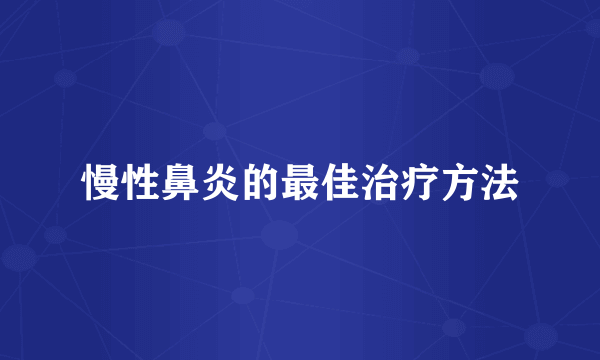 慢性鼻炎的最佳治疗方法